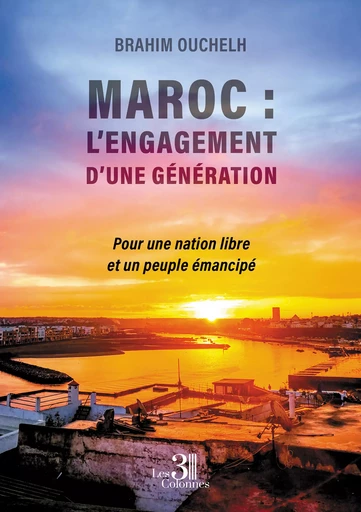 BRAHIM OUCHELH

MAROC :
L'ENGAGEMENT
D'UNE GÉNÉRATION

Pour une nation libre
et un peuple émancipé

Les 3 Colonnes